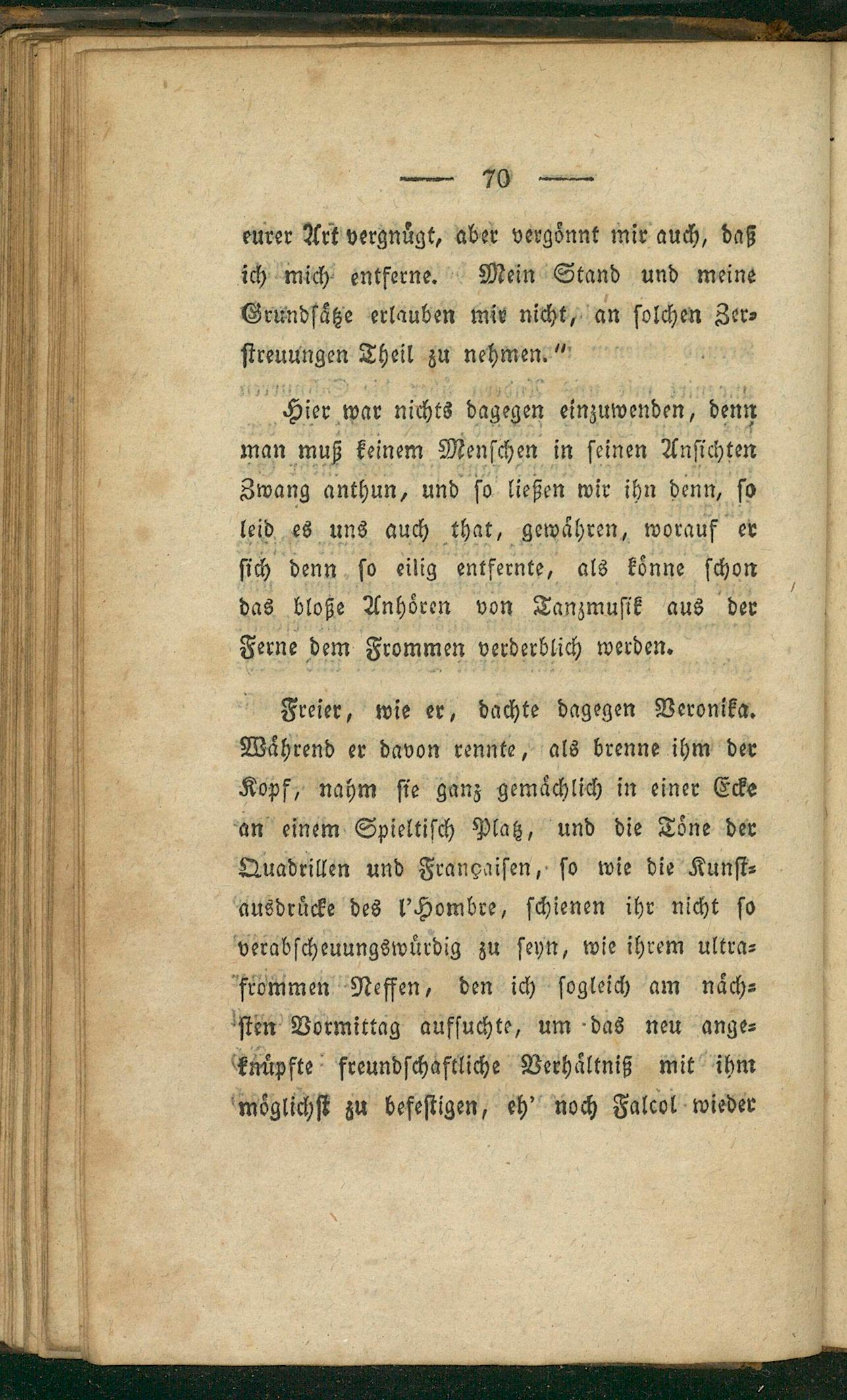 — 70 —

eurer Art vergnügt, aber vergönnt mir auch, daß ich mich entferne. Mein Stand und meine Grundsätze erlauben mir nicht, an solchen Zerstreuungen Theil zu nehmen."

Hier war nichts dagegen einzuwenden, denn man muß keinem Menschen in seinen Ansichten Zwang anthun, und so ließen wir ihn denn, so leid es uns auch that, gewähren, worauf er sich denn so eilig entfernte, als könne schon das bloße Anhören von Tanzmusik aus der Ferne dem Frommen verderblich werden.

Freier, wie er, dachte dagegen Veronika. Während er davon rennte, als brenne ihm der Kopf, nahm sie ganz gemächlich in einer Ecke an einem Spieltisch Platz, und die Töne der Quadrillen und Françaisen, so wie die Kunstausdrücke des l'Hombre, schienen ihr nicht so verabscheuungswürdig zu seyn, wie ihrem ultrafrommen Neffen, den ich sogleich am nächsten Vormittag aufsuchte, um das neu angeknüpfte freundschaftliche Verhältniß mit ihm möglichst zu befestigen, eh' noch Falcol wieder